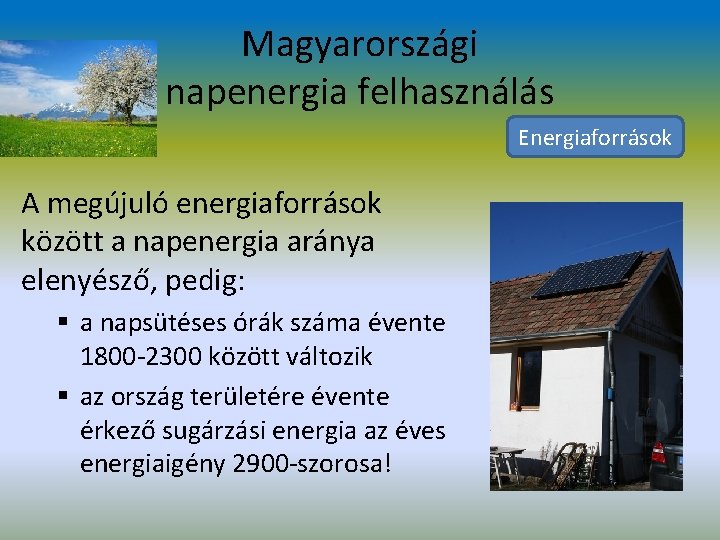 Magyarországi napenergia felhasználás

Energiaforrások

A megújuló energiaforrások között a napenergia aránya elenyésző, pedig:

▪ a napsütéses órák száma évente 1800-2300 között változik

▪ az ország területére évente érkező sugárzási energia az éves energiaigény 2900-szorosa!